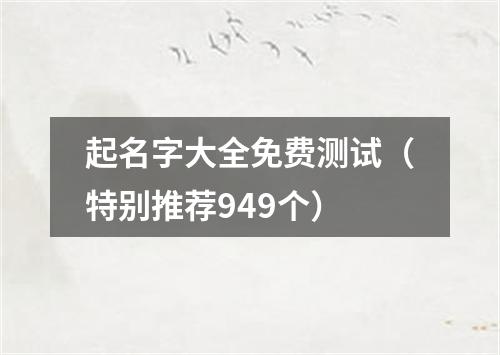 起名字大全免费测试（特别推荐949个）